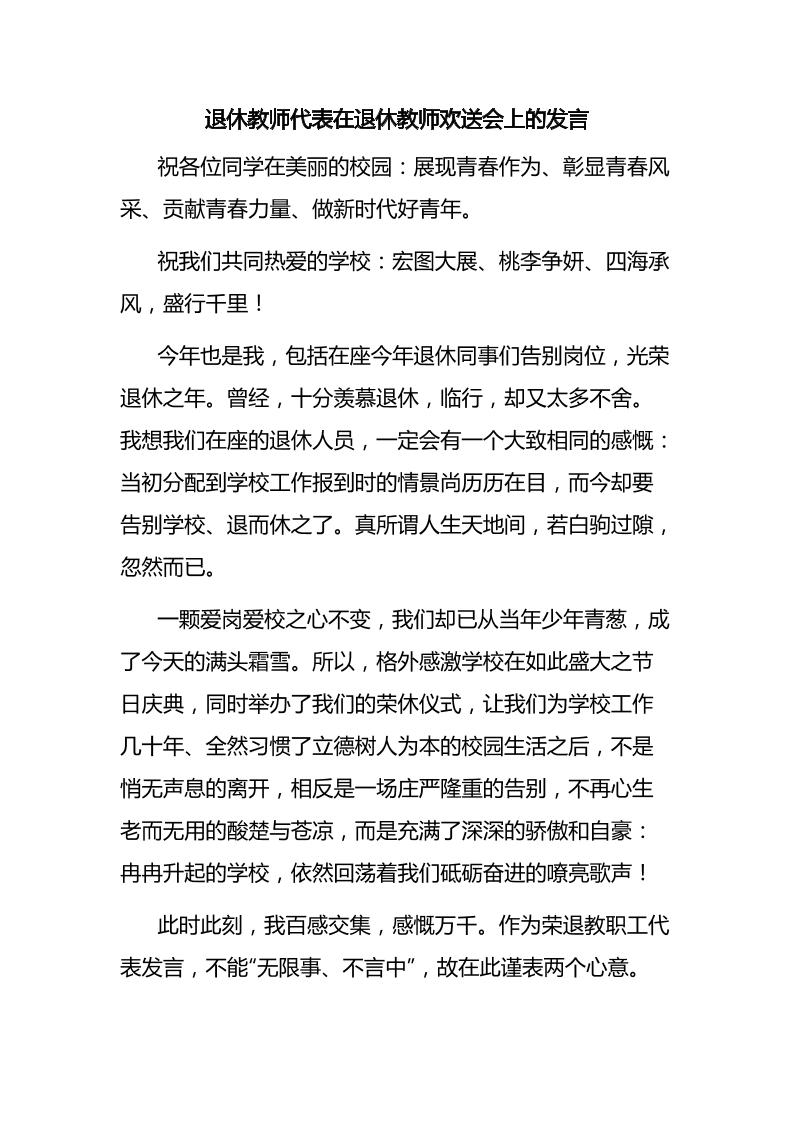 退休教师代表在退休教师欢送会上的发言

祝各位同学在美丽的校园：展现青春作为、彰显青春风采、贡献青春力量、做新时代好青年。

祝我们共同热爱的学校：宏图大展、桃李争妍、四海承风，盛行千里！

今年也是我，包括在座今年退休同事们告别岗位，光荣退休之年。曾经，十分羡慕退休，临行，却又太多不舍。我想我们在座的退休人员，一定会有一个大致相同的感慨：当初分配到学校工作报到时的情景尚历历在目，而今却要告别学校、退而休之了。真所谓人生天地间，若白驹过隙，忽然而已。

一颗爱岗爱校之心不变，我们却已从当年少年青葱，成了今天的满头霜雪。所以，格外感激学校在如此盛大之节日庆典，同时举办了我们的荣休仪式，让我们为学校工作几十年、全然习惯了立德树人为本的校园生活之后，不是悄无声息的离开，相反是一场庄严隆重的告别，不再心生老而无用的酸楚与苍凉，而是充满了深深的骄傲和自豪：冉冉升起的学校，依然回荡着我们砥砺奋进的嘹亮歌声！

此时此刻，我百感交集，感慨万千。作为荣退教职工代表发言，不能“无限事、不言中”，故在此谨表两个心意。